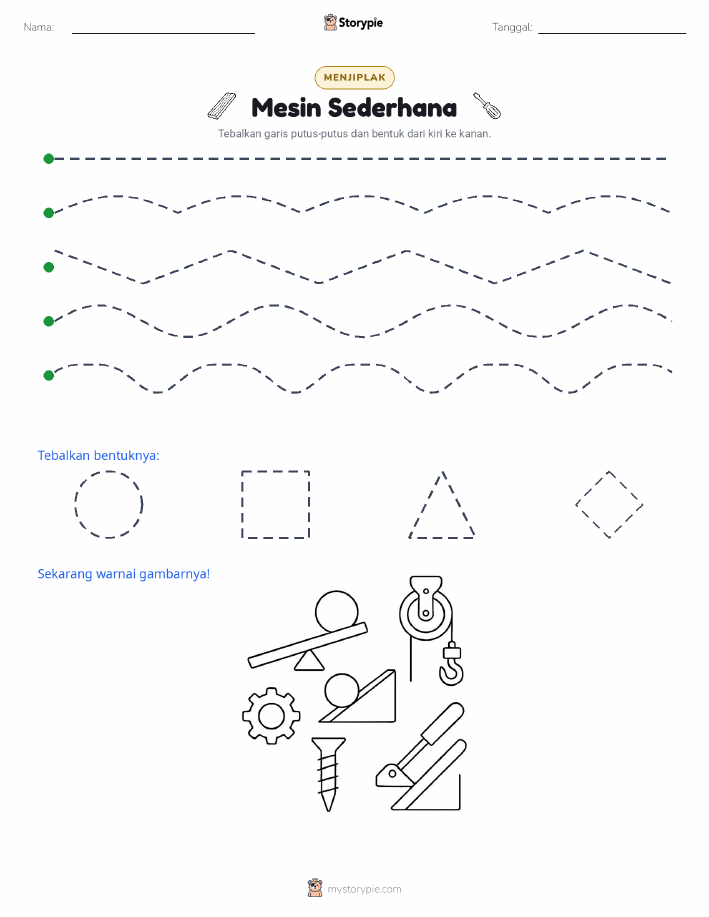 Nama:

Storypie

Tanggal:

MENJIPLAK

Mesin Sederhana

Tebalkan garis putus-putus dan bentuk dari kiri ke kanan.

Tebalkan bentuknya:

Sekarang warnai gambarnya!

mystorypie.com